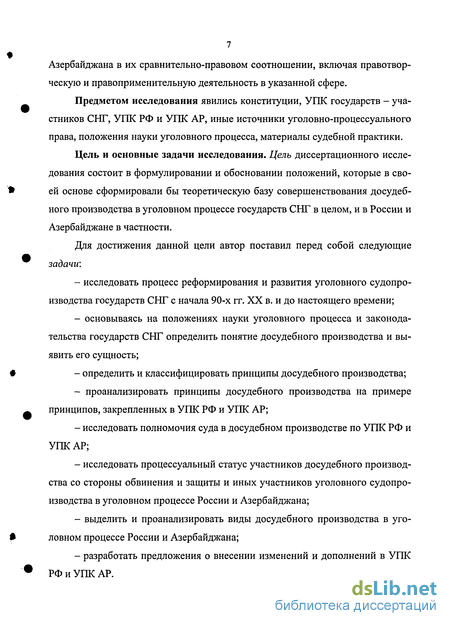 7

Азербайджана в их сравнительно-правовом соотношении, включая правотворческую и правоприменительную деятельность в указанной сфере.

Предметом исследования явились конституции, УПК государств – участников СНГ, УПК РФ и УПК АР, иные источники уголовно-процессуального права, положения науки уголовного процесса, материалы судебной практики.

Цель и основные задачи исследования. Цель диссертационного исследования состоит в формулировании и обосновании положений, которые в своей основе сформировали бы теоретическую базу совершенствования досудебного производства в уголовном процессе государств СНГ в целом, и в России и Азербайджане в частности.

Для достижения данной цели автор поставил перед собой следующие задачи:

– исследовать процесс реформирования и развития уголовного судопроизводства государств СНГ с начала 90-х гг. XX в. и до настоящего времени;

– основываясь на положениях науки уголовного процесса и законодательства государств СНГ определить понятие досудебного производства и выявить его сущность;

– определить и классифицировать принципы досудебного производства;

– проанализировать принципы досудебного производства на примере принципов, закрепленных в УПК РФ и УПК АР;

– исследовать полномочия суда в досудебном производстве по УПК РФ и УПК АР;

– исследовать процессуальный статус участников досудебного производства со стороны обвинения и защиты и иных участников уголовного судопроизводства в уголовном процессе России и Азербайджана;

– выделить и проанализировать виды досудебного производства в уголовном процессе России и Азербайджана;

– разработать предложения о внесении изменений и дополнений в УПК РФ и УПК АР.

dsLib.net
библиотека диссертаций